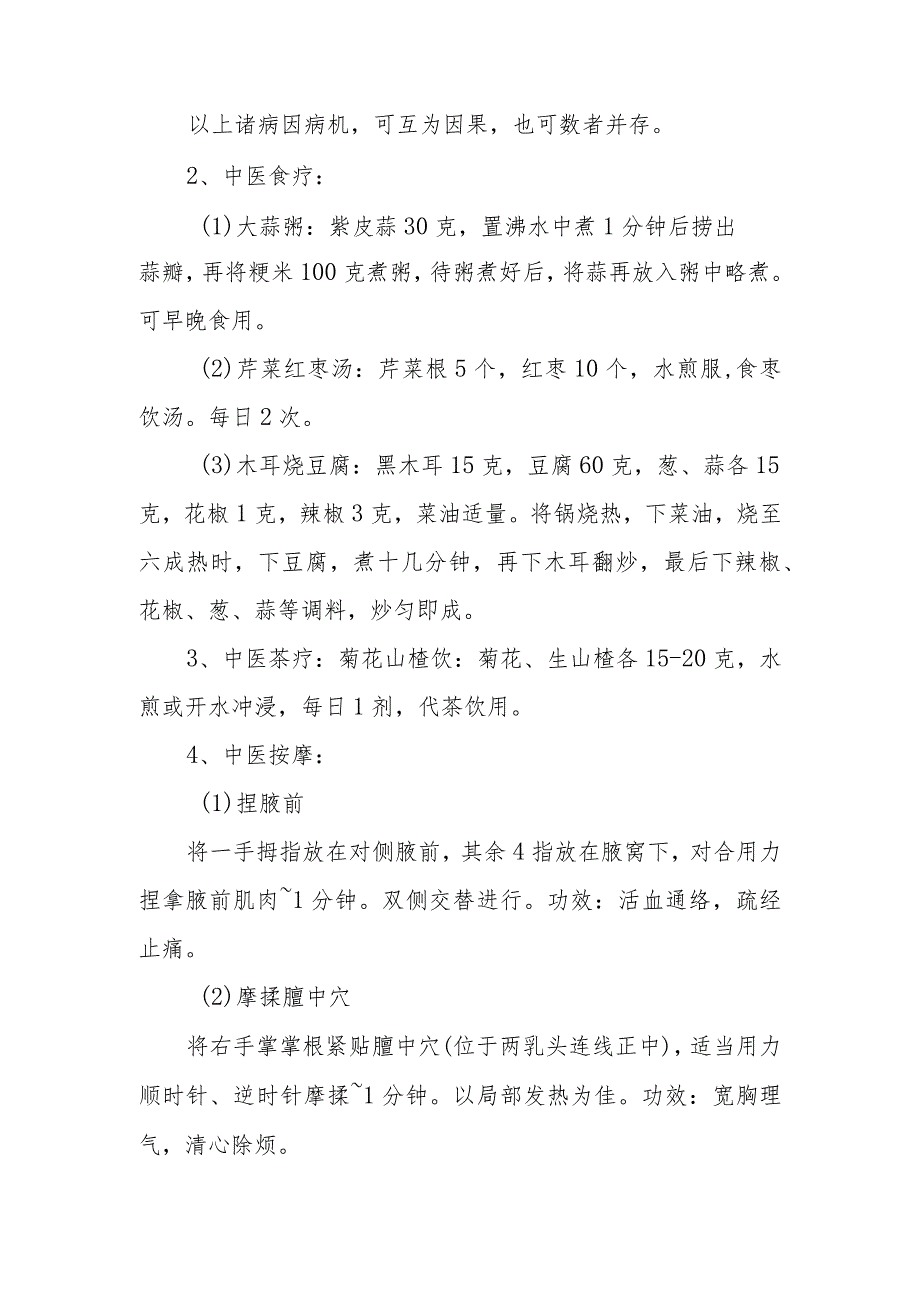 以上诸病因病机，可互为因果，也可数者并存。

2、中医食疗：

(1)大蒜粥：紫皮蒜30克，置沸水中煮1分钟后捞出蒜瓣，再将粳米100克煮粥，待粥煮好后，将蒜再放入粥中略煮。可早晚食用。

(2)芹菜红枣汤：芹菜根5个，红枣10个，水煎服,食枣饮汤。每日2次。

(3)木耳烧豆腐：黑木耳15克，豆腐60克，葱、蒜各15克，花椒1克，辣椒3克，菜油适量。将锅烧热，下菜油，烧至六成热时，下豆腐，煮十几分钟，再下木耳翻炒，最后下辣椒、花椒、葱、蒜等调料，炒匀即成。

3、中医茶疗：菊花山楂饮：菊花、生山楂各15-20克，水煎或开水冲浸，每日1剂，代茶饮用。

4、中医按摩：

(1)捏腋前

将一手拇指放在对侧腋前，其余4指放在腋窝下，对合用力捏拿腋前肌肉~1分钟。双侧交替进行。功效：活血通络，疏经止痛。

(2)摩揉膻中穴

将右手掌掌根紧贴膻中穴(位于两乳头连线正中)，适当用力顺时针、逆时针摩揉~1分钟。以局部发热为佳。功效：宽胸理气，清心除烦。